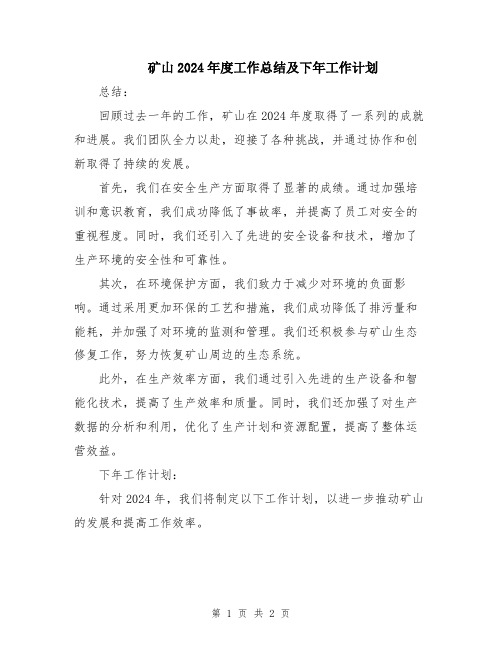 矿山2024年度工作总结及下年工作计划

总结：

回顾过去一年的工作，矿山在2024年度取得了一系列的成就和进展。我们团队全力以赴，迎接了各种挑战，并通过协作和创新取得了持续的发展。

首先，我们在安全生产方面取得了显著的成绩。通过加强培训和意识教育，我们成功降低了事故率，并提高了员工对安全的重视程度。同时，我们还引入了先进的安全设备和技术，增加了生产环境的安全性和可靠性。

其次，在环境保护方面，我们致力于减少对环境的负面影响。通过采用更加环保的工艺和措施，我们成功降低了排污量和能耗，并加强了对环境的监测和管理。我们还积极参与矿山生态修复工作，努力恢复矿山周边的生态系统。

此外，在生产效率方面，我们通过引入先进的生产设备和智能化技术，提高了生产效率和质量。同时，我们还加强了对生产数据的分析和利用，优化了生产计划和资源配置，提高了整体运营效益。

下年工作计划：

针对2024年，我们将制定以下工作计划，以进一步推动矿山的发展和提高工作效率。

第 1 页 共 2 页